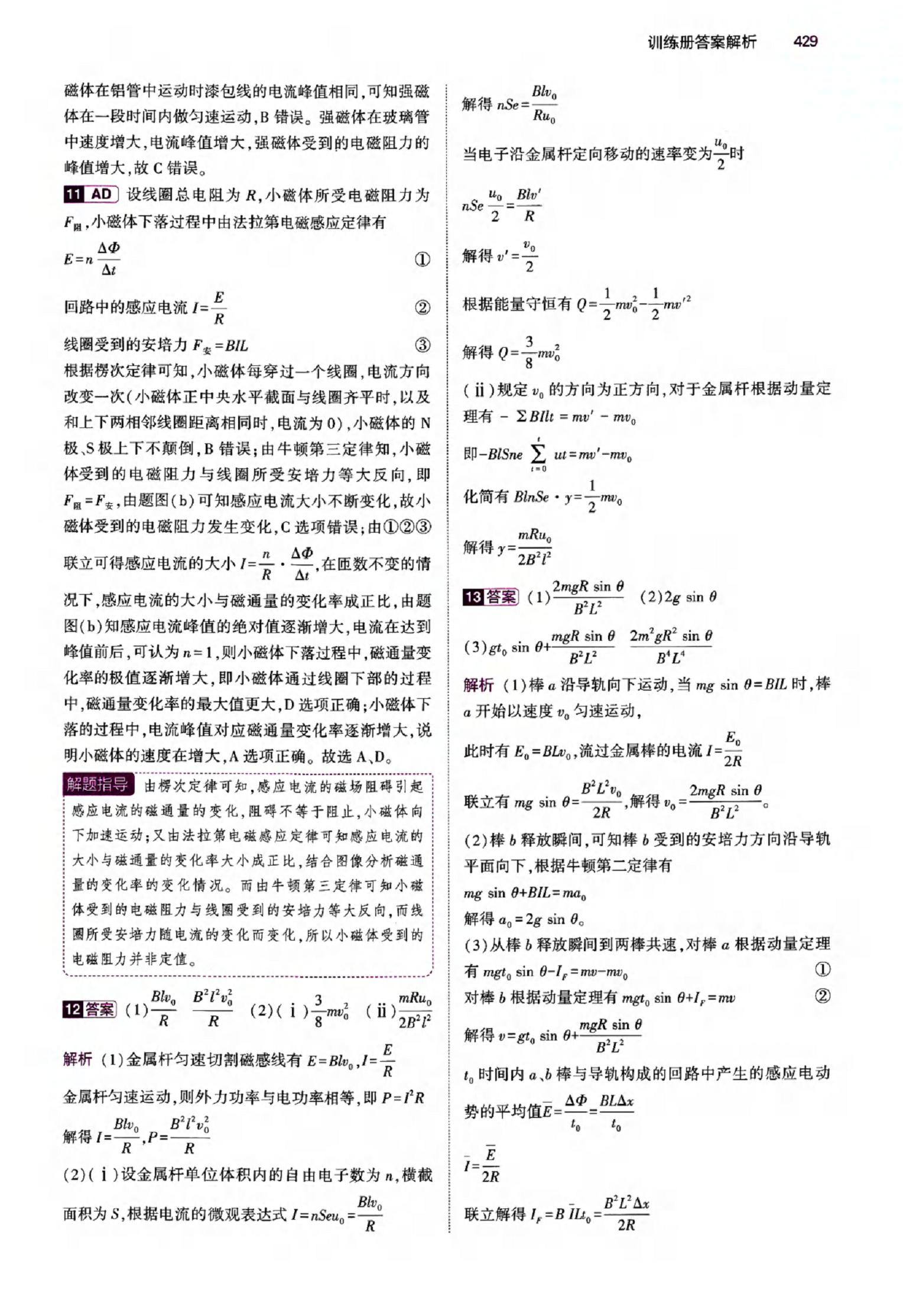 训练册答案解析 429

磁体在铝管中运动时漆包线的电流峰值相同，可知强磁体在一段时间内做匀速运动，B 错误。强磁体在玻璃管中速度增大，电流峰值增大，强磁体受到的电磁阻力的峰值增大，故 C 错误。

11 AD 设线圈总电阻为 $R$，小磁体所受电磁阻力为 $F_{阻}$，小磁体下落过程中由法拉第电磁感应定律有

$E=n\frac{\Delta\Phi}{\Delta t}$ ①

回路中的感应电流 $I=\frac{E}{R}$ ②

线圈受到的安培力 $F_{安}=BIL$ ③

根据楞次定律可知，小磁体每穿过一个线圈，电流方向改变一次（小磁体正中央水平截面与线圈齐平时，以及和上下两相邻线圈距离相同时，电流为 0），小磁体的 N 极、S 极上下不颠倒，B 错误；由牛顿第三定律知，小磁体受到的电磁阻力与线圈所受安培力等大反向，即 $F_{阻}=F_{安}$，由题图(b)可知感应电流大小不断变化，故小磁体受到的电磁阻力发生变化，C 选项错误；由①②③联立可得感应电流的大小 $I=\frac{n}{R}\cdot\frac{\Delta\Phi}{\Delta t}$，在匝数不变的情况下，感应电流的大小与磁通量的变化率成正比，由题图(b)知感应电流峰值的绝对值逐渐增大，电流在达到峰值前后，可认为 $n=1$，则小磁体下落过程中，磁通量变化率的极值逐渐增大，即小磁体通过线圈下部的过程中，磁通量变化率的最大值更大，D 选项正确；小磁体下落的过程中，电流峰值对应磁通量变化率逐渐增大，说明小磁体的速度在增大，A 选项正确。故选 A、D。

解题指导 由楞次定律可知，感应电流的磁场阻碍引起感应电流的磁通量的变化，阻碍不等于阻止，小磁体向下加速运动；又由法拉第电磁感应定律可知感应电流的大小与磁通量的变化率大小成正比，结合图像分析磁通量的变化率的变化情况。而由牛顿第三定律可知小磁体受到的电磁阻力与线圈受到的安培力等大反向，而线圈所受安培力随电流的变化而变化，所以小磁体受到的电磁阻力并非定值。

12 答案 (1)$\frac{Blv_0}{R}$ $\frac{B^2l^2v_0^2}{R}$ (2)(ⅰ)$\frac{3}{8}mv_0^2$ (ⅱ)$\frac{mRu_0}{2B^2l^2}$

解析 (1)金属杆匀速切割磁感线有 $E=Blv_0$，$I=\frac{E}{R}$

金属杆匀速运动，则外力功率与电功率相等，即 $P=I^2R$

解得 $I=\frac{Blv_0}{R}$，$P=\frac{B^2l^2v_0^2}{R}$

(2)(ⅰ)设金属杆单位体积内的自由电子数为 $n$，横截面积为 $S$，根据电流的微观表达式 $I=nSeu_0=\frac{Blv_0}{R}$

解得 $nSe=\frac{Blv_0}{Ru_0}$

当电子沿金属杆定向移动的速率变为$\frac{u_0}{2}$时

$nSe\frac{u_0}{2}=\frac{Blv'}{R}$

解得 $v'=\frac{v_0}{2}$

根据能量守恒有 $Q=\frac{1}{2}mv_0^2-\frac{1}{2}mv'^2$

解得 $Q=\frac{3}{8}mv_0^2$

(ⅱ)规定 $v_0$ 的方向为正方向，对于金属杆根据动量定理有 $-\Sigma BIlt=mv'-mv_0$

即$-BlSne\sum_{t=0}^{t}ut=mv'-mv_0$

化简有 $BlnSe\cdot y=\frac{1}{2}mv_0$

解得 $y=\frac{mRu_0}{2B^2l^2}$

13 答案 (1)$\frac{2mgR\sin\theta}{B^2L^2}$ (2)$2g\sin\theta$

(3)$gt_0\sin\theta+\frac{mgR\sin\theta}{B^2L^2}$ $\frac{2m^2gR^2\sin\theta}{B^4L^4}$

解析 (1)棒 $a$ 沿导轨向下运动，当 $mg\sin\theta=BIL$ 时，棒 $a$ 开始以速度 $v_0$ 匀速运动，

此时有 $E_0=BLv_0$，流过金属棒的电流 $I=\frac{E_0}{2R}$

联立有 $mg\sin\theta=\frac{B^2L^2v_0}{2R}$，解得 $v_0=\frac{2mgR\sin\theta}{B^2L^2}$。

(2)棒 $b$ 释放瞬间，可知棒 $b$ 受到的安培力方向沿导轨平面向下，根据牛顿第二定律有

$mg\sin\theta+BIL=ma_0$

解得 $a_0=2g\sin\theta$。

(3)从棒 $b$ 释放瞬间到两棒共速，对棒 $a$ 根据动量定理有 $mgt_0\sin\theta-I_F=mv-mv_0$ ①

对棒 $b$ 根据动量定理有 $mgt_0\sin\theta+I_F=mv$ ②

解得 $v=gt_0\sin\theta+\frac{mgR\sin\theta}{B^2L^2}$

$t_0$ 时间内 $a$、$b$ 棒与导轨构成的回路中产生的感应电动势的平均值$\bar{E}=\frac{\Delta\Phi}{t_0}=\frac{BL\Delta x}{t_0}$

$\bar{I}=\frac{\bar{E}}{2R}$

联立解得 $I_F=B\bar{I}Lt_0=\frac{B^2L^2\Delta x}{2R}$